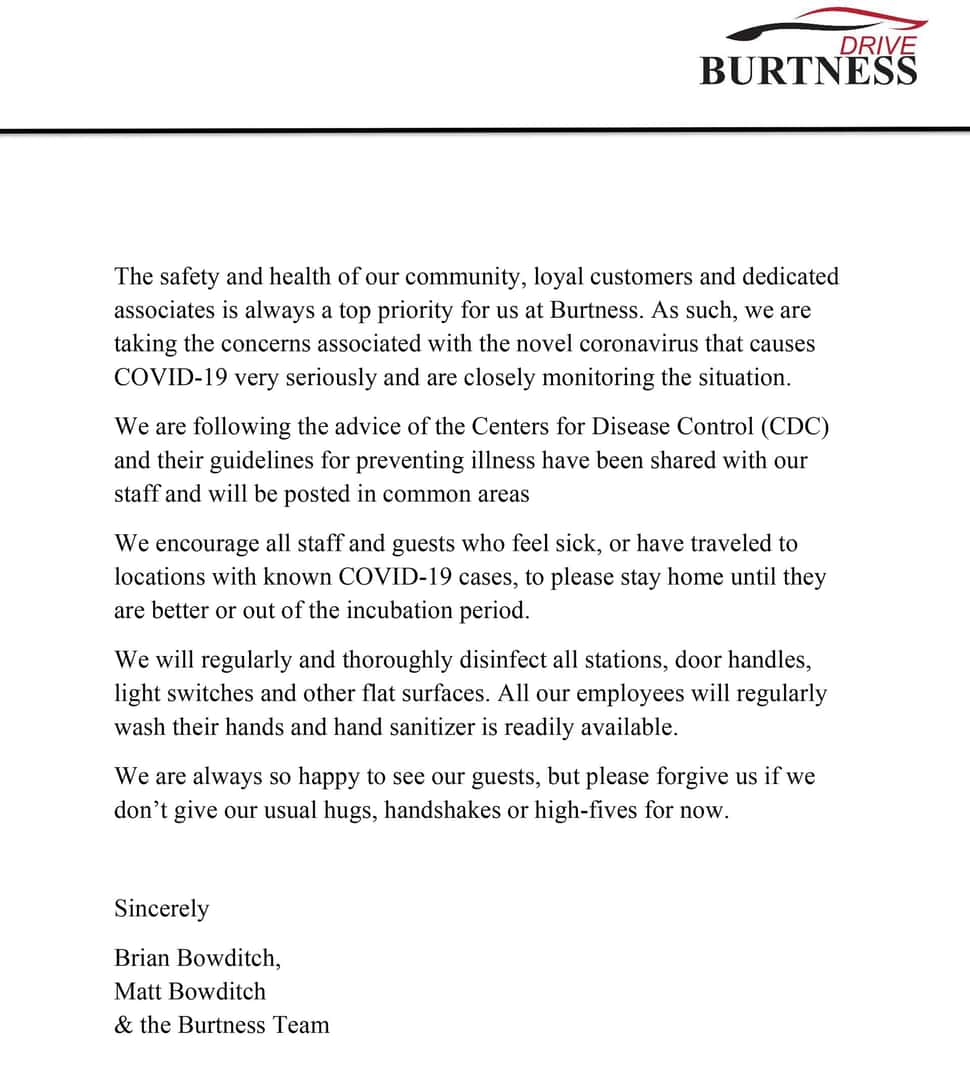 DRIVE
BURTNESS

The safety and health of our community, loyal customers and dedicated associates is always a top priority for us at Burtness. As such, we are taking the concerns associated with the novel coronavirus that causes COVID-19 very seriously and are closely monitoring the situation.

We are following the advice of the Centers for Disease Control (CDC) and their guidelines for preventing illness have been shared with our staff and will be posted in common areas

We encourage all staff and guests who feel sick, or have traveled to locations with known COVID-19 cases, to please stay home until they are better or out of the incubation period.

We will regularly and thoroughly disinfect all stations, door handles, light switches and other flat surfaces. All our employees will regularly wash their hands and hand sanitizer is readily available.

We are always so happy to see our guests, but please forgive us if we don't give our usual hugs, handshakes or high-fives for now.

Sincerely

Brian Bowditch,
Matt Bowditch
& the Burtness Team